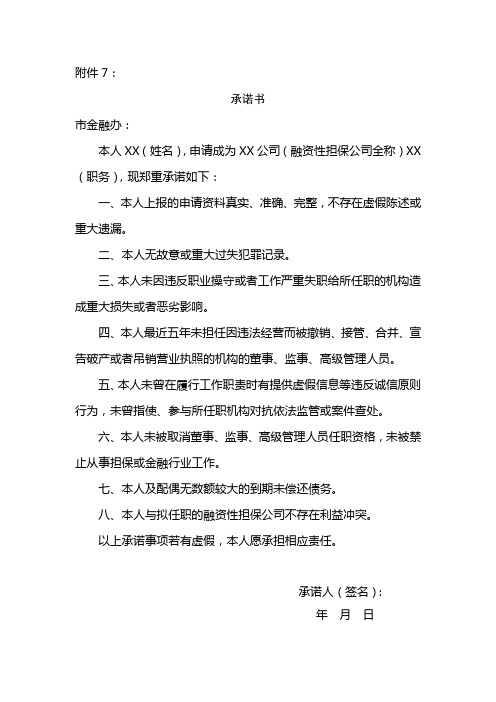 附件 7：

承诺书

市金融办：

本人 XX（姓名），申请成为 XX 公司（融资性担保公司全称）XX（职务），现郑重承诺如下：

一、本人上报的申请资料真实、准确、完整，不存在虚假陈述或重大遗漏。

二、本人无故意或重大过失犯罪记录。

三、本人未因违反职业操守或者工作严重失职给所任职的机构造成重大损失或者恶劣影响。

四、本人最近五年未担任因违法经营而被撤销、接管、合并、宣告破产或者吊销营业执照的机构的董事、监事、高级管理人员。

五、本人未曾在履行工作职责时有提供虚假信息等违反诚信原则行为，未曾指使、参与所任职机构对抗依法监管或案件查处。

六、本人未被取消董事、监事、高级管理人员任职资格，未被禁止从事担保或金融行业工作。

七、本人及配偶无数额较大的到期未偿还债务。

八、本人与拟任职的融资性担保公司不存在利益冲突。

以上承诺事项若有虚假，本人愿承担相应责任。

承诺人（签名）：

年 月 日